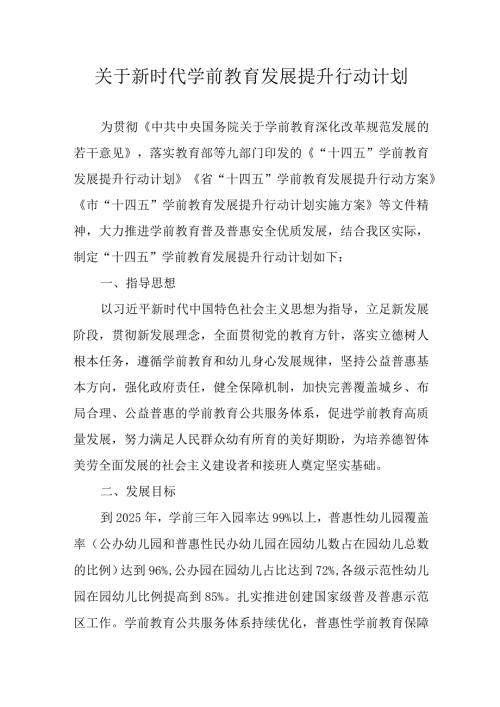 关于新时代学前教育发展提升行动计划

为贯彻《中共中央国务院关于学前教育深化改革规范发展的若干意见》，落实教育部等九部门印发的《“十四五”学前教育发展提升行动计划》《省“十四五”学前教育发展提升行动方案》《市“十四五”学前教育发展提升行动计划实施方案》等文件精神，大力推进学前教育普及普惠安全优质发展，结合我区实际，制定“十四五”学前教育发展提升行动计划如下：

一、指导思想

以习近平新时代中国特色社会主义思想为指导，立足新发展阶段，贯彻新发展理念，全面贯彻党的教育方针，落实立德树人根本任务，遵循学前教育和幼儿身心发展规律，坚持公益普惠基本方向，强化政府责任，健全保障机制，加快完善覆盖城乡、布局合理、公益普惠的学前教育公共服务体系，促进学前教育高质量发展，努力满足人民群众幼有所育的美好期盼，为培养德智体美劳全面发展的社会主义建设者和接班人奠定坚实基础。

二、发展目标

到2025年，学前三年入园率达99%以上，普惠性幼儿园覆盖率（公办幼儿园和普惠性民办幼儿园在园幼儿数占在园幼儿总数的比例）达到96%，公办园在园幼儿占比达到72%，各级示范性幼儿园在园幼儿比例提高到85%。扎实推进创建国家级普及普惠示范区工作。学前教育公共服务体系持续优化，普惠性学前教育保障